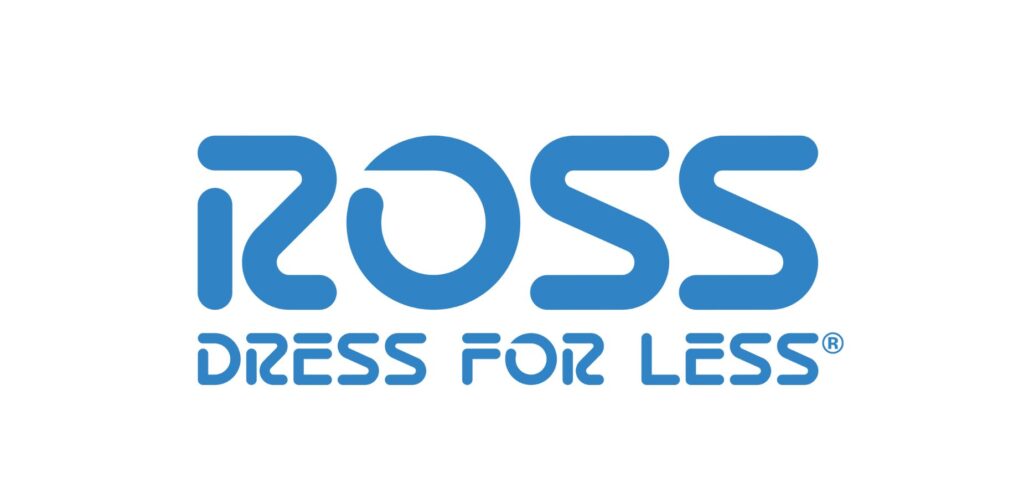 ROSS
DRESS FOR LESS®